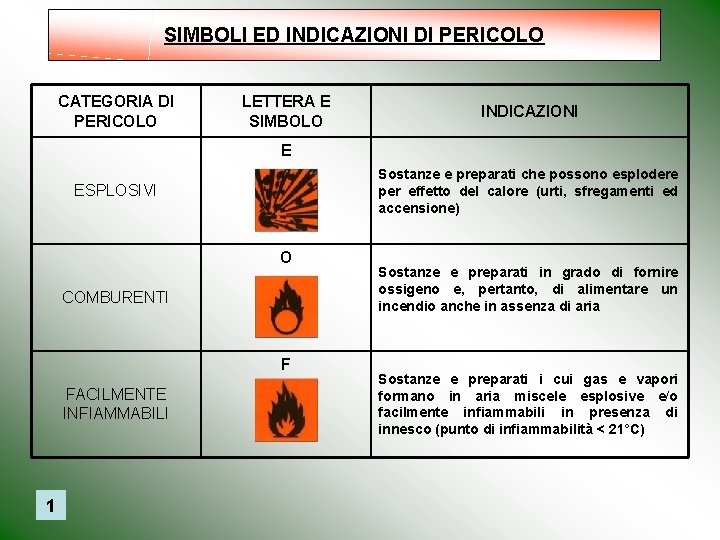 SIMBOLI ED INDICAZIONI DI PERICOLO

| CATEGORIA DI PERICOLO | LETTERA E SIMBOLO | INDICAZIONI |
|---|---|---|
| ESPLOSIVI | E | Sostanze e preparati che possono esplodere per effetto del calore (urti, sfregamenti ed accensione) |
| COMBURENTI | O | Sostanze e preparati in grado di fornire ossigeno e, pertanto, di alimentare un incendio anche in assenza di aria |
| FACILMENTE INFIAMMABILI | F | Sostanze e preparati i cui gas e vapori formano in aria miscele esplosive e/o facilmente infiammabili in presenza di innesco (punto di infiammabilità < 21°C) |

1